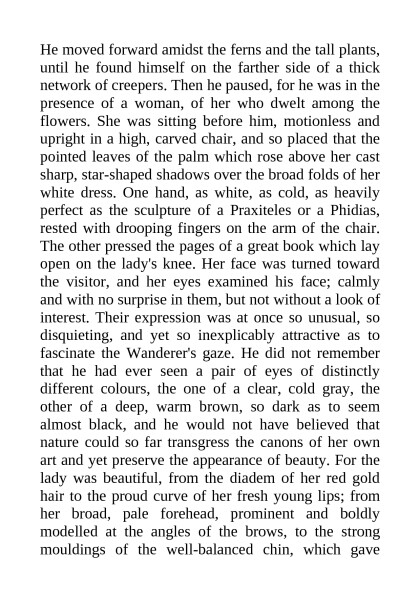 He moved forward amidst the ferns and the tall plants, until he found himself on the farther side of a thick network of creepers. Then he paused, for he was in the presence of a woman, of her who dwelt among the flowers. She was sitting before him, motionless and upright in a high, carved chair, and so placed that the pointed leaves of the palm which rose above her cast sharp, star-shaped shadows over the broad folds of her white dress. One hand, as white, as cold, as heavily perfect as the sculpture of a Praxiteles or a Phidias, rested with drooping fingers on the arm of the chair. The other pressed the pages of a great book which lay open on the lady's knee. Her face was turned toward the visitor, and her eyes examined his face; calmly and with no surprise in them, but not without a look of interest. Their expression was at once so unusual, so disquieting, and yet so inexplicably attractive as to fascinate the Wanderer's gaze. He did not remember that he had ever seen a pair of eyes of distinctly different colours, the one of a clear, cold gray, the other of a deep, warm brown, so dark as to seem almost black, and he would not have believed that nature could so far transgress the canons of her own art and yet preserve the appearance of beauty. For the lady was beautiful, from the diadem of her red gold hair to the proud curve of her fresh young lips; from her broad, pale forehead, prominent and boldly modelled at the angles of the brows, to the strong mouldings of the well-balanced chin, which gave